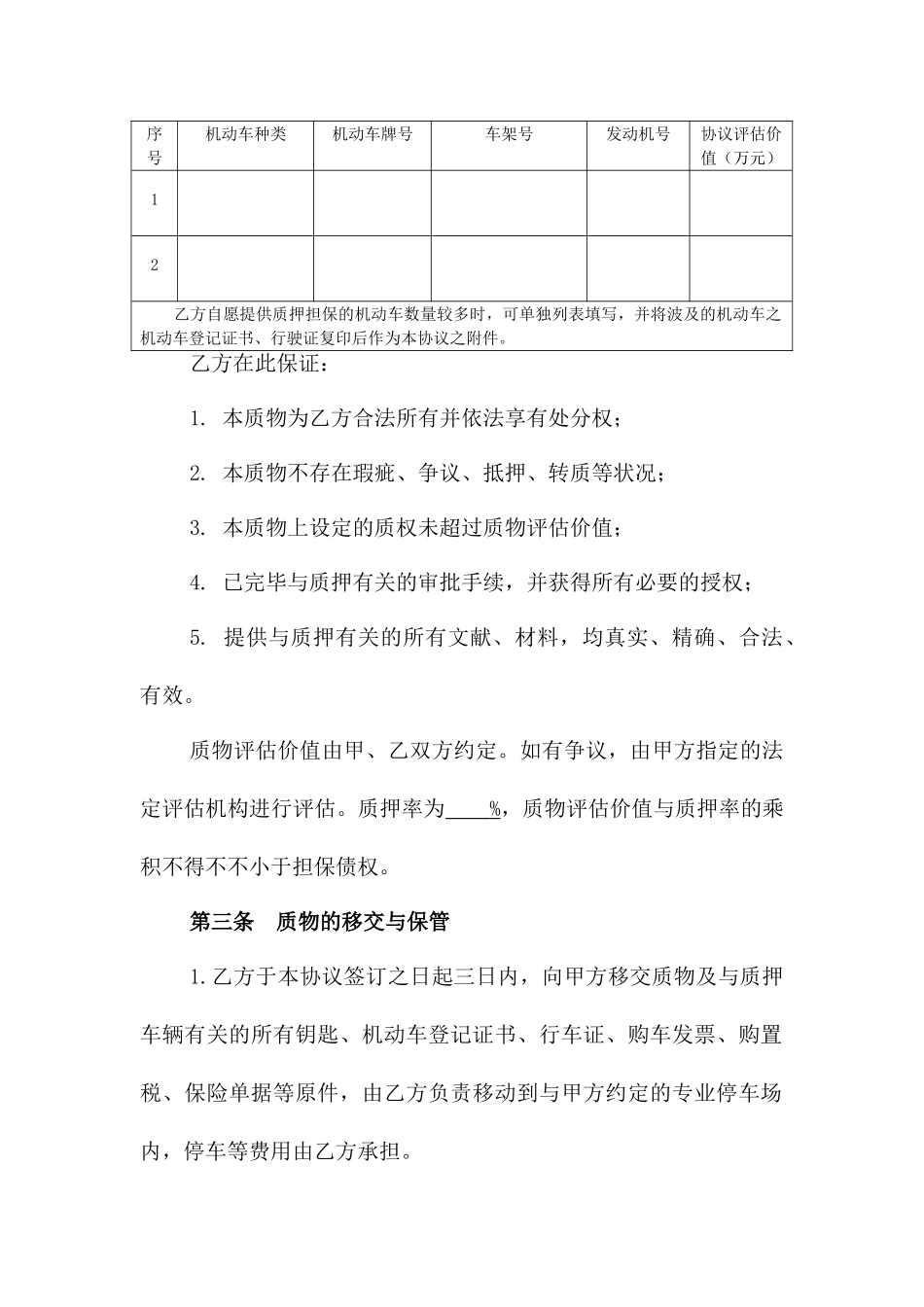 | 序号 | 机动车种类 | 机动车牌号 | 车架号 | 发动机号 | 协议评估价值（万元） |
|---|---|---|---|---|---|
| 1 | | | | | |
| 2 | | | | | |
| 乙方自愿提供质押担保的机动车数量较多时，可单独列表填写，并将波及的机动车之机动车登记证书、行驶证复印后作为本协议之附件。 | | | | | |

乙方在此保证：

1. 本质物为乙方合法所有并依法享有处分权；

2. 本质物不存在瑕疵、争议、抵押、转质等状况；

3. 本质物上设定的质权未超过质物评估价值；

4. 已完毕与质押有关的审批手续，并获得所有必要的授权；

5. 提供与质押有关的所有文献、材料，均真实、精确、合法、有效。

质物评估价值由甲、乙双方约定。如有争议，由甲方指定的法定评估机构进行评估。质押率为____%，质物评估价值与质押率的乘积不得不不小于担保债权。

第三条 质物的移交与保管

1.乙方于本协议签订之日起三日内，向甲方移交质物及与质押车辆有关的所有钥匙、机动车登记证书、行车证、购车发票、购置税、保险单据等原件，由乙方负责移动到与甲方约定的专业停车场内，停车等费用由乙方承担。